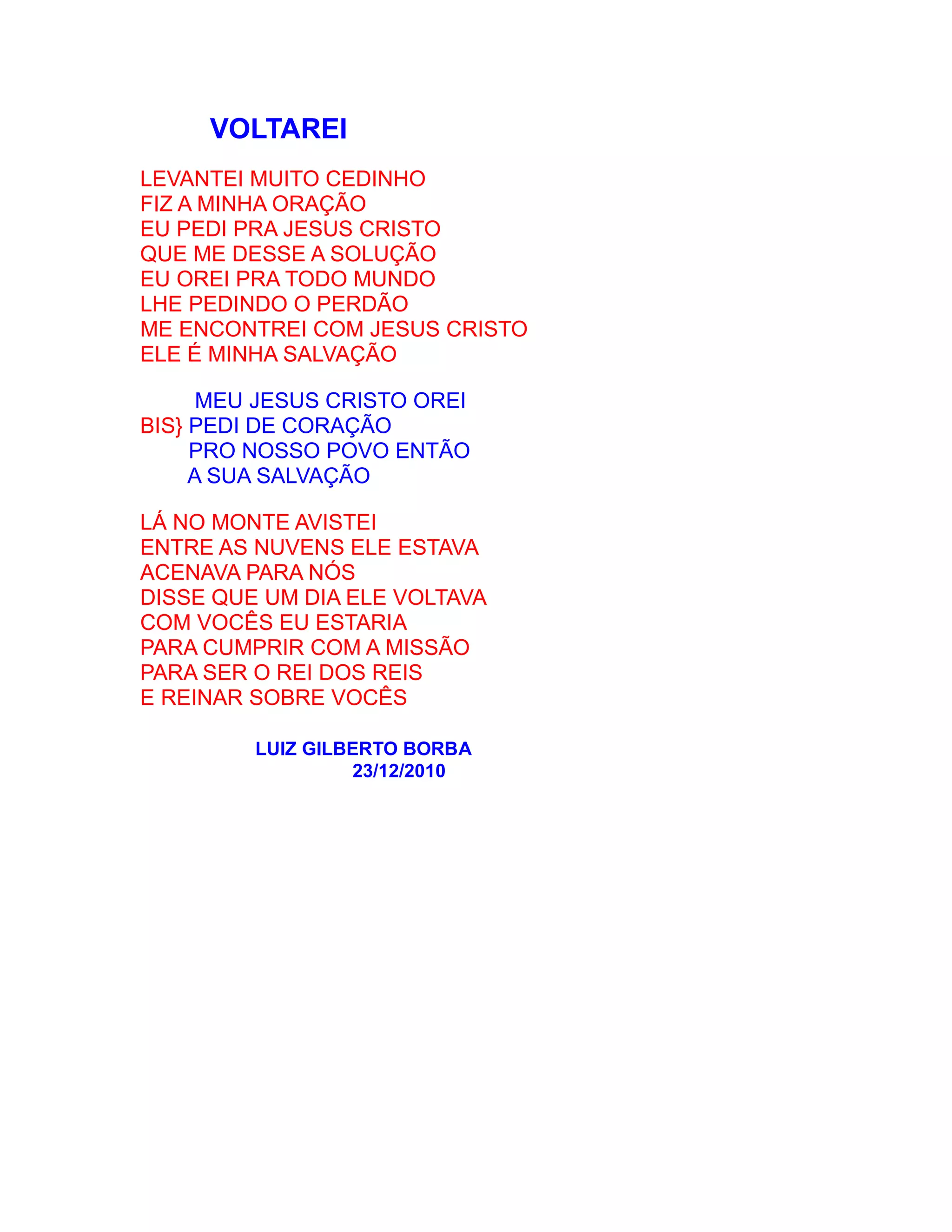 VOLTAREI

LEVANTEI MUITO CEDINHO
FIZ A MINHA ORAÇÃO
EU PEDI PRA JESUS CRISTO
QUE ME DESSE A SOLUÇÃO
EU OREI PRA TODO MUNDO
LHE PEDINDO O PERDÃO
ME ENCONTREI COM JESUS CRISTO
ELE É MINHA SALVAÇÃO

MEU JESUS CRISTO OREI
BIS} PEDI DE CORAÇÃO
PRO NOSSO POVO ENTÃO
A SUA SALVAÇÃO

LÁ NO MONTE AVISTEI
ENTRE AS NUVENS ELE ESTAVA
ACENAVA PARA NÓS
DISSE QUE UM DIA ELE VOLTAVA
COM VOCÊS EU ESTARIA
PARA CUMPRIR COM A MISSÃO
PARA SER O REI DOS REIS
E REINAR SOBRE VOCÊS

LUIZ GILBERTO BORBA
23/12/2010